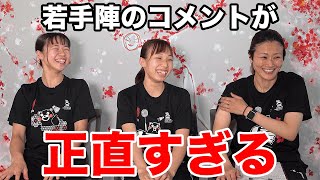 若手陣のコメントが

正直すぎる